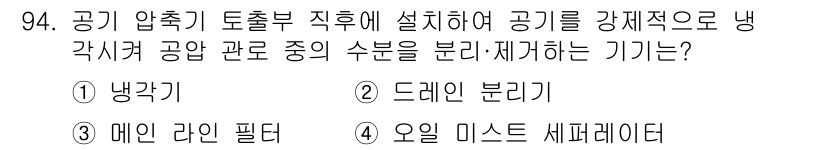 94. 공기 압축기 토출부 직후에 설치하여 공기를 강제적으로 냉각시켜 공압 관로 중의 수분을 분리·제거하는 기기는?

① 냉각기
② 드레인 분리기
③ 메인 라인 필터
④ 오일 미스트 세퍼레이터